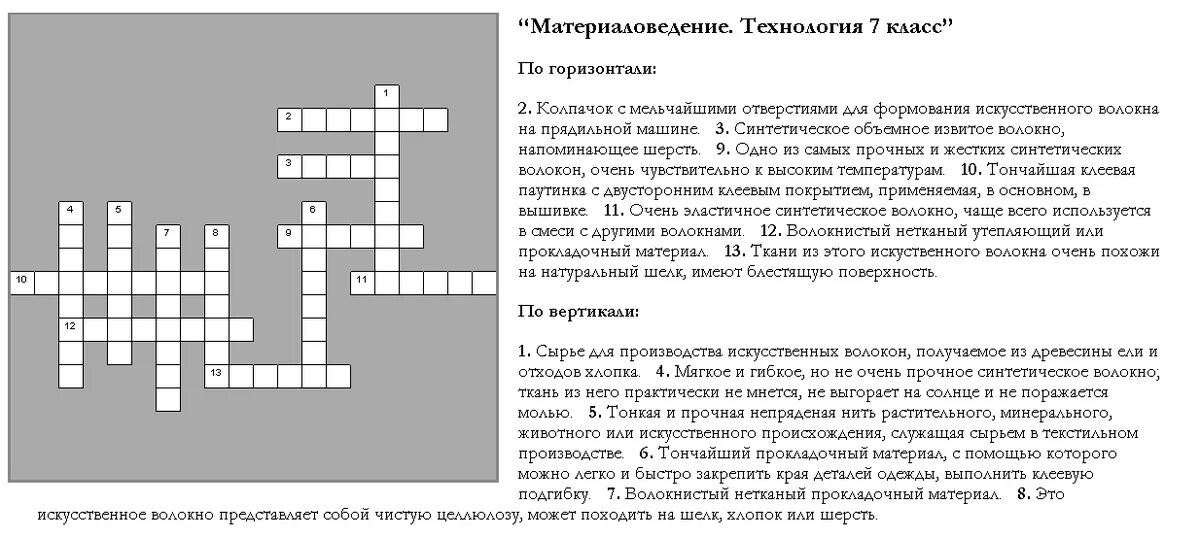 1
2
3
4 5
6
7 8 9
10 11
12
13

“Материаловедение. Технология 7 класс”

По горизонтали:

2. Колпачок с мельчайшими отверстиями для формования искусственного волокна на прядильной машине. 3. Синтетическое объемное извитое волокно, напоминающее шерсть. 9. Одно из самых прочных и жестких синтетических волокон, очень чувствительно к высоким температурам. 10. Тончайшая клеевая паутинка с двусторонним клеевым покрытием, применяемая, в основном, в вышивке. 11. Очень эластичное синтетическое волокно, чаще всего используется в смеси с другими волокнами. 12. Волокнистый нетканый утепляющий или прокладочный материал. 13. Ткани из этого искусственного волокна очень похожи на натуральный шелк, имеют блестящую поверхность.

По вертикали:

1. Сырье для производства искусственных волокон, получаемое из древесины ели и отходов хлопка. 4. Мягкое и гибкое, но не очень прочное синтетическое волокно; ткань из него практически не мнется, не выгорает на солнце и не поражается молью. 5. Тонкая и прочная непряденая нить растительного, минерального, животного или искусственного происхождения, служащая сырьем в текстильном производстве. 6. Тончайший прокладочный материал, с помощью которого можно легко и быстро закрепить края деталей одежды, выполнить клеевую подгибку. 7. Волокнистый нетканый прокладочный материал. 8. Это искусственное волокно представляет собой чистую целлюлозу, может походить на шелк, хлопок или шерсть.